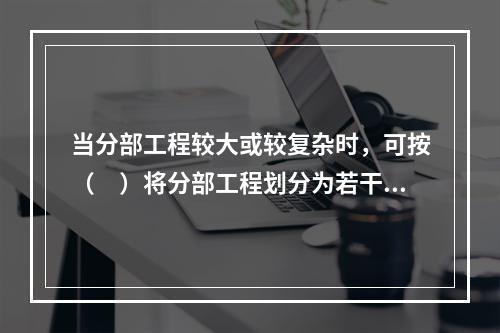 当分部工程较大或较复杂时，可按（　）将分部工程划分为若干...